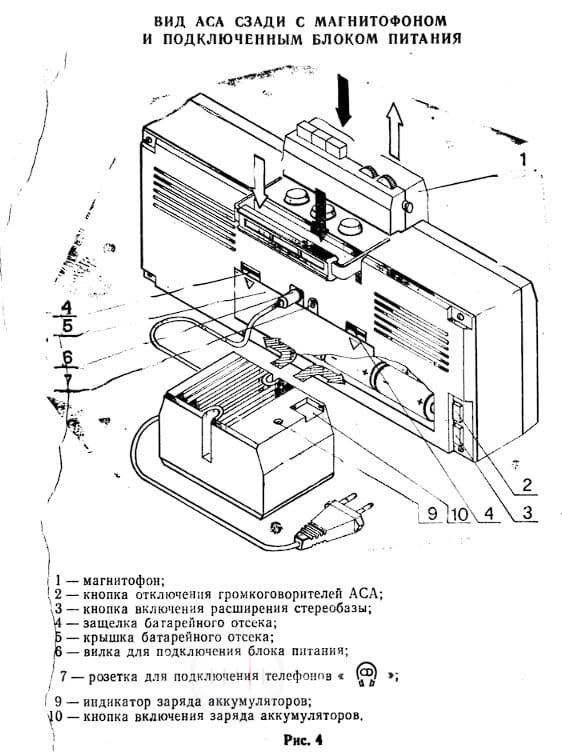 ВИД АСА СЗАДИ С МАГНИТОФОНОМ
И ПОДКЛЮЧЕННЫМ БЛОКОМ ПИТАНИЯ

1

4
5
6
7

2
9 10 4 3

1 — магнитофон;
2 — кнопка отключения громкоговорителей АСА;
3 — кнопка включения расширения стереобазы;
4 — защелка батарейного отсека;
5 — крышка батарейного отсека;
6 — вилка для подключения блока питания;
7 — розетка для подключения телефонов « »;
9 — индикатор заряда аккумуляторов;
10 — кнопка включения заряда аккумуляторов.

Рис. 4